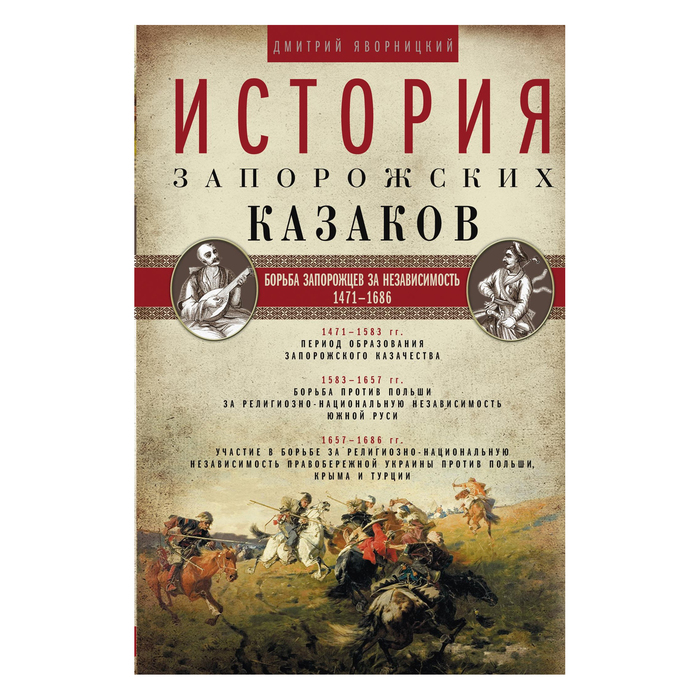 ДМИТРИЙ ЯВОРНИЦКИЙ

ИСТОРИЯ
ЗАПОРОЖСКИХ
КАЗАКОВ

БОРЬБА ЗАПОРОЖЦЕВ ЗА НЕЗАВИСИМОСТЬ
1471–1686

1471–1583 гг.
ПЕРИОД ОБРАЗОВАНИЯ ЗАПОРОЖСКОГО КАЗАЧЕСТВА

1583–1657 гг.
БОРЬБА ПРОТИВ ПОЛЬШИ ЗА РЕЛИГИОЗНО-НАЦИОНАЛЬНУЮ НЕЗАВИСИМОСТЬ ЮЖНОЙ РУСИ

1657–1686 гг.
УЧАСТИЕ В БОРЬБЕ ЗА РЕЛИГИОЗНО-НАЦИОНАЛЬНУЮ НЕЗАВИСИМОСТЬ ПРАВОБЕРЕЖНОЙ УКРАИНЫ ПРОТИВ ПОЛЬШИ, КРЫМА И ТУРЦИИ